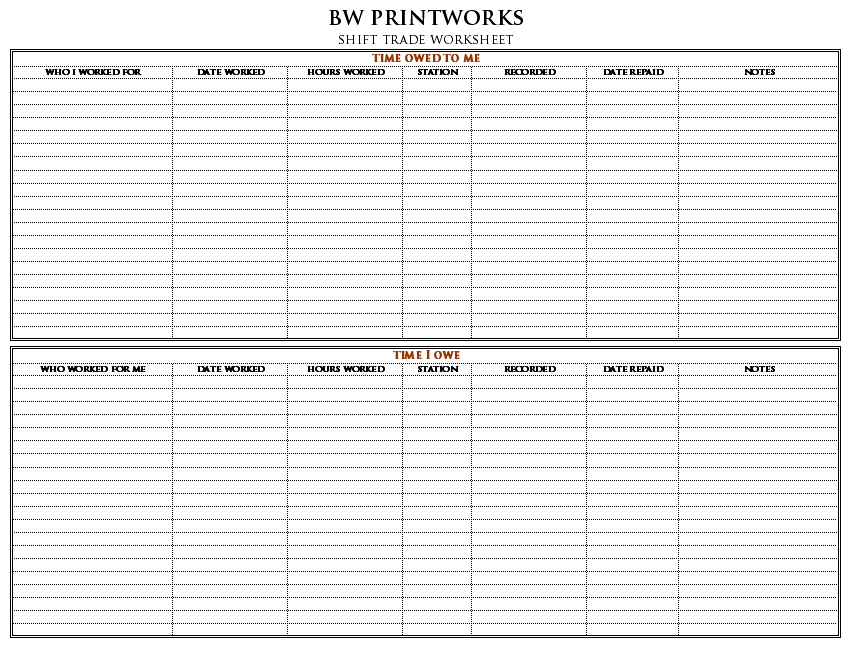 BW PRINTWORKS
SHIFT TRADE WORKSHEET

TIME OWED TO ME

| WHO I WORKED FOR | DATE WORKED | HOURS WORKED | STATION | RECORDED | DATE REPAID | NOTES |
|---|---|---|---|---|---|---|
| | | | | | | |

TIME I OWE

| WHO WORKED FOR ME | DATE WORKED | HOURS WORKED | STATION | RECORDED | DATE REPAID | NOTES |
|---|---|---|---|---|---|---|
| | | | | | | |